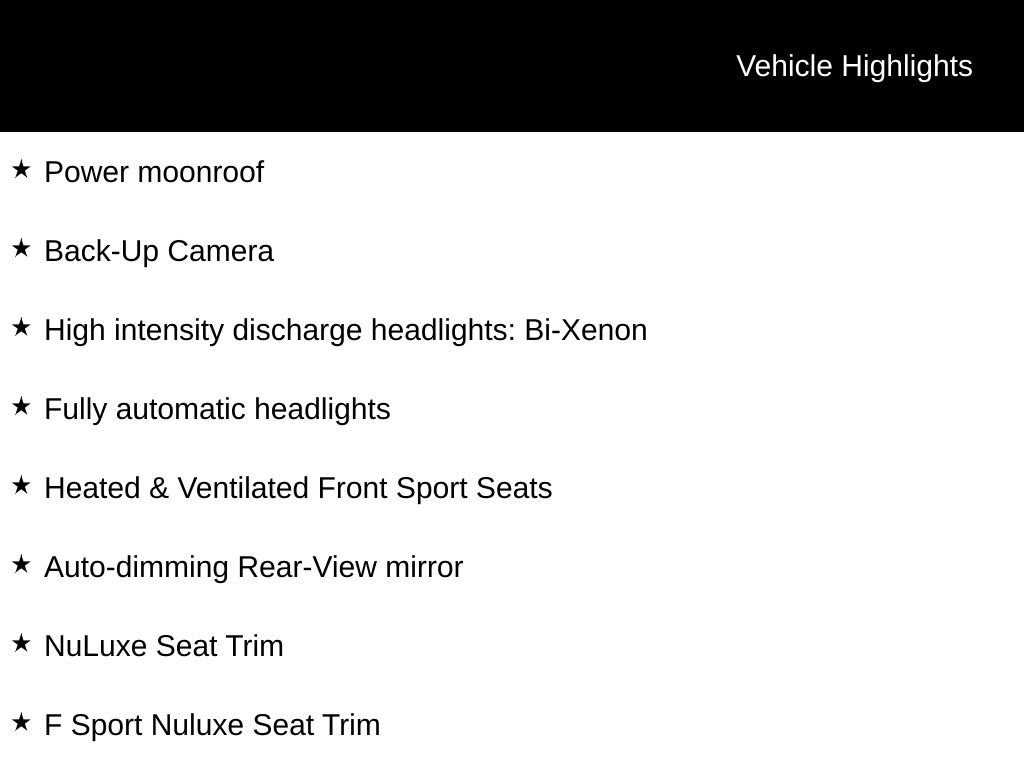 Vehicle Highlights

★ Power moonroof

★ Back-Up Camera

★ High intensity discharge headlights: Bi-Xenon

★ Fully automatic headlights

★ Heated & Ventilated Front Sport Seats

★ Auto-dimming Rear-View mirror

★ NuLuxe Seat Trim

★ F Sport Nuluxe Seat Trim